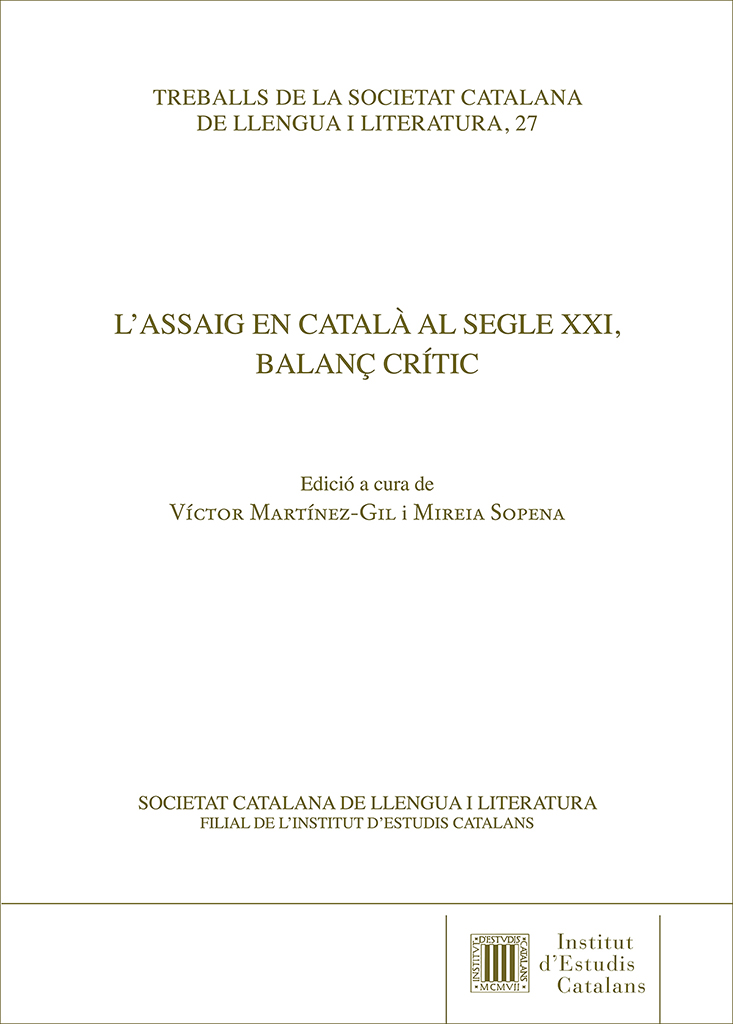 TREBALLS DE LA SOCIETAT CATALANA
DE LLENGUA I LITERATURA, 27

L'ASSAIG EN CATALÀ AL SEGLE XXI,
BALANÇ CRÍTIC

Edició a cura de
Víctor Martínez-Gil i Mireia Sopena

SOCIETAT CATALANA DE LLENGUA I LITERATURA
FILIAL DE L'INSTITUT D'ESTUDIS CATALANS

INSTITVT D'ESTVDIS CATALANS MCMVII

Institut
d'Estudis
Catalans